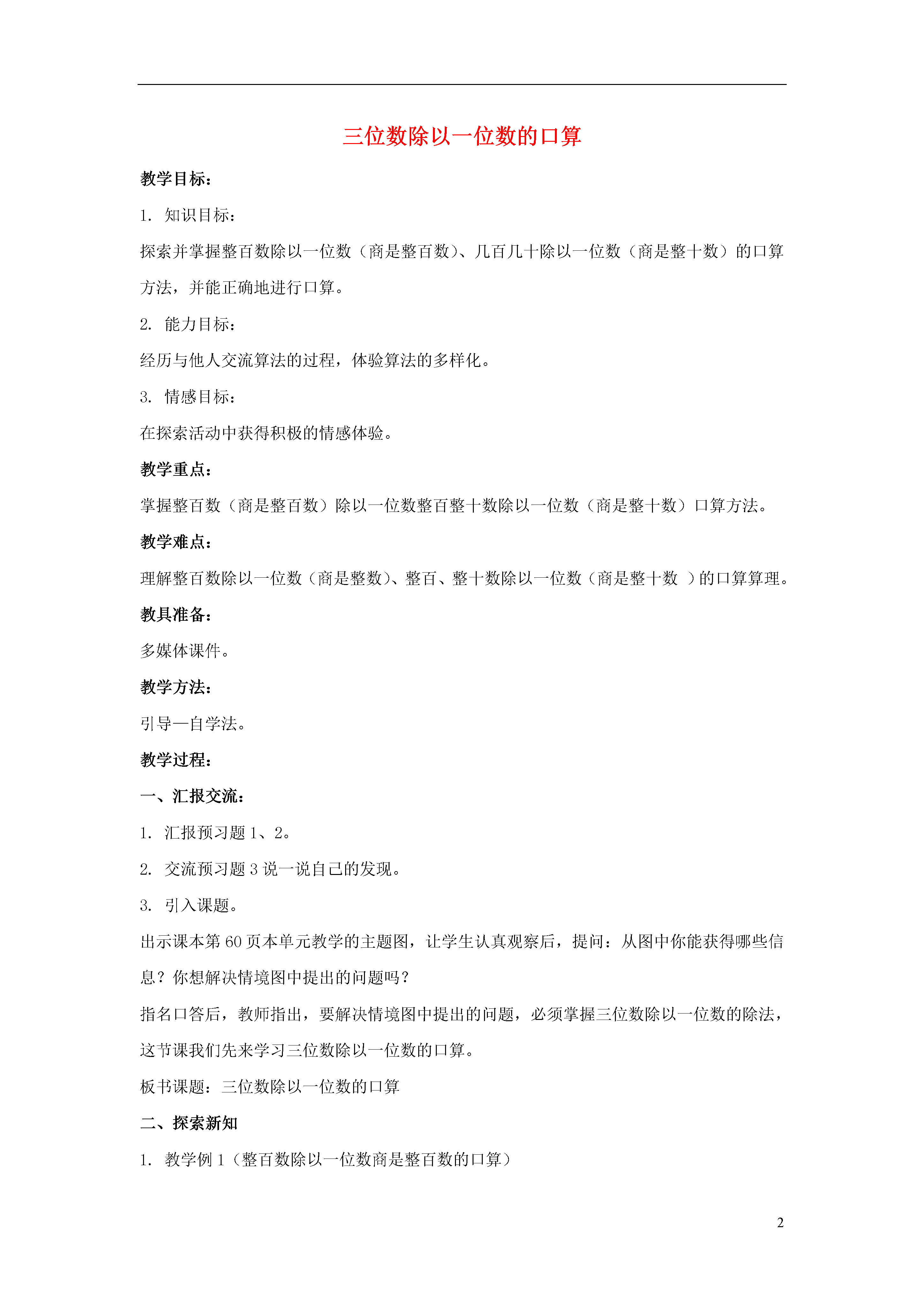 三位数除以一位数的口算

教学目标：

1. 知识目标：

探索并掌握整百数除以一位数（商是整百数）、几百几十除以一位数（商是整十数）的口算方法，并能正确地进行口算。

2. 能力目标：

经历与他人交流算法的过程，体验算法的多样化。

3. 情感目标：

在探索活动中获得积极的情感体验。

教学重点：

掌握整百数（商是整百数）除以一位数整百整十数除以一位数（商是整十数）口算方法。

教学难点：

理解整百数除以一位数（商是整数）、整百、整十数除以一位数（商是整十数 ）的口算算理。

教具准备：

多媒体课件。

教学方法：

引导—自学法。

教学过程：

一、汇报交流：

1. 汇报预习题 1、2。

2. 交流预习题 3 说一说自己的发现。

3. 引入课题。

出示课本第 60 页本单元教学的主题图，让学生认真观察后，提问：从图中你能获得哪些信息？你想解决情境图中提出的问题吗？

指名口答后，教师指出，要解决情境图中提出的问题，必须掌握三位数除以一位数的除法，这节课我们先来学习三位数除以一位数的口算。

板书课题：三位数除以一位数的口算

二、探索新知

1. 教学例 1（整百数除以一位数商是整百数的口算）

2